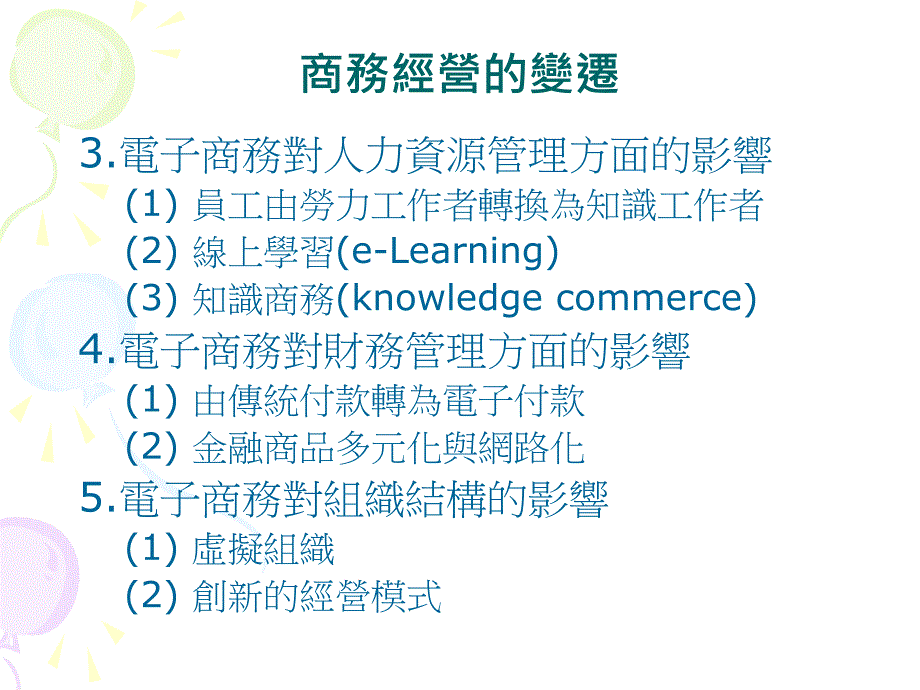 商務經營的變遷

3.電子商務對人力資源管理方面的影響
(1) 員工由勞力工作者轉換為知識工作者
(2) 線上學習(e-Learning)
(3) 知識商務(knowledge commerce)

4.電子商務對財務管理方面的影響
(1) 由傳統付款轉為電子付款
(2) 金融商品多元化與網路化

5.電子商務對組織結構的影響
(1) 虛擬組織
(2) 創新的經營模式